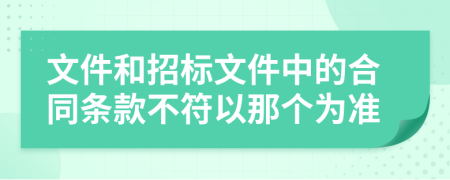 文件和招标文件中的合同条款不符以那个为准